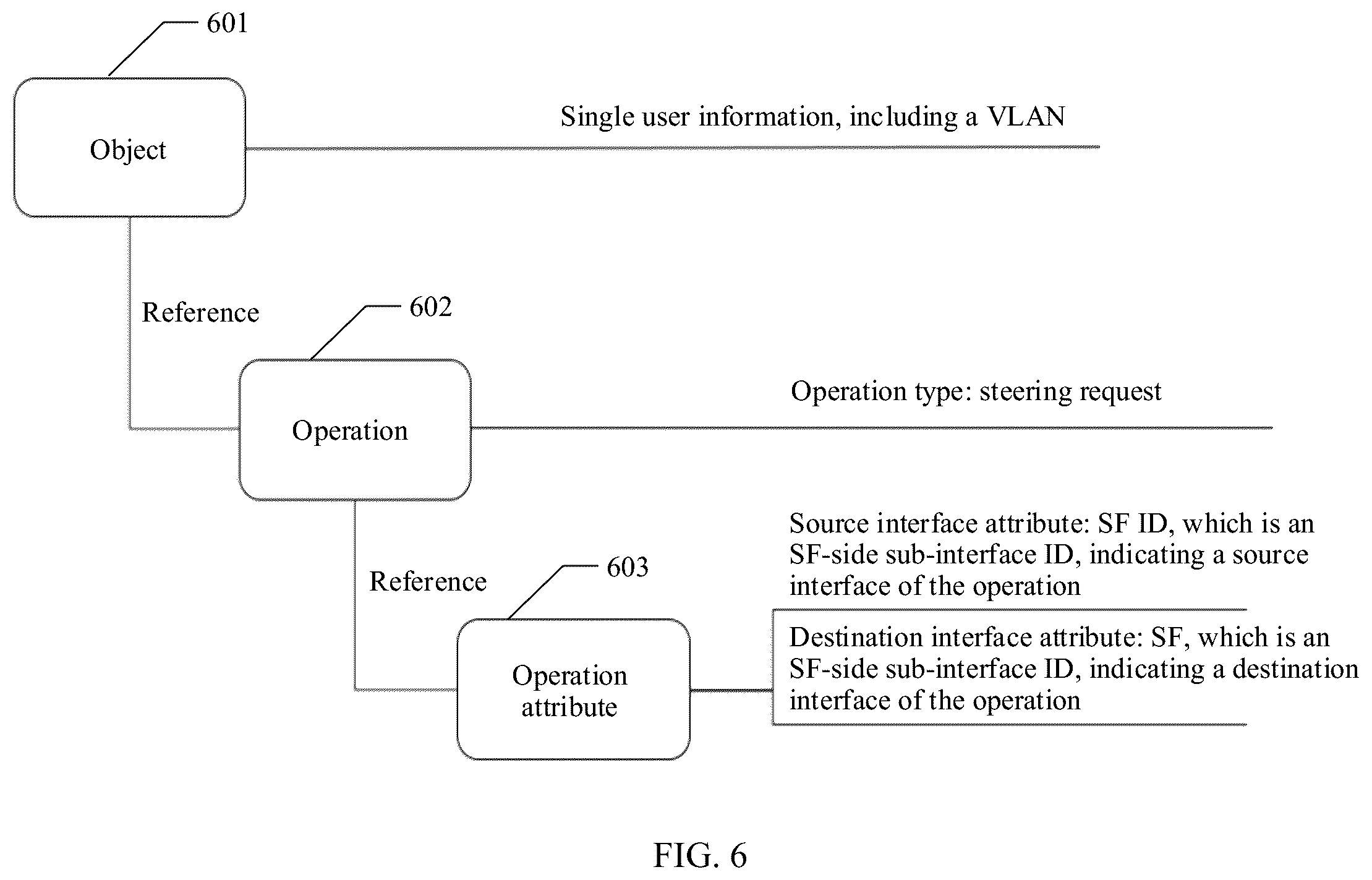 601

Object

Single user information, including a VLAN

Reference

602

Operation

Operation type: steering request

Reference

603

Operation attribute

Source interface attribute: SF ID, which is an SF-side sub-interface ID, indicating a source interface of the operation

Destination interface attribute: SF, which is an SF-side sub-interface ID, indicating a destination interface of the operation

FIG. 6